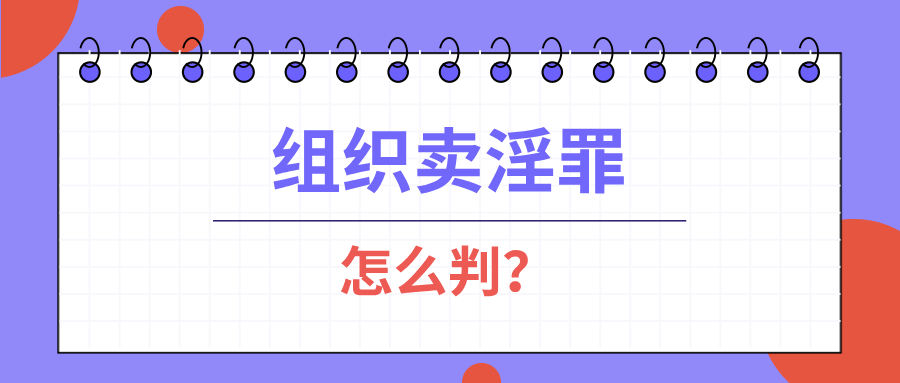 组织卖淫罪

怎么判?